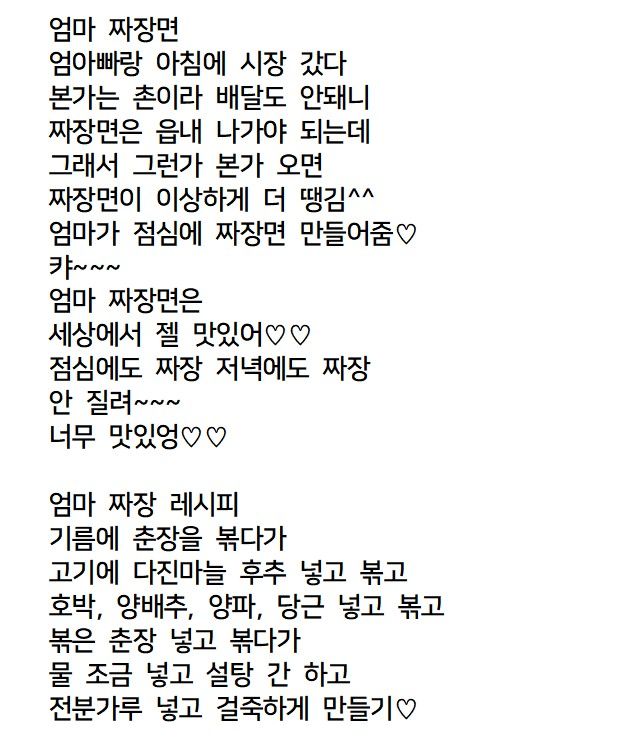 엄마 짜장면
엄아빠랑 아침에 시장 갔다
본가는 촌이라 배달도 안돼니
짜장면은 읍내 나가야 되는데
그래서 그런가 본가 오면
짜장면이 이상하게 더 땡김^^
엄마가 점심에 짜장면 만들어줌♡
캬~~~
엄마 짜장면은
세상에서 젤 맛있어♡♡
점심에도 짜장 저녁에도 짜장
안 질려~~~
너무 맛있엉♡♡

엄마 짜장 레시피
기름에 춘장을 볶다가
고기에 다진마늘 후추 넣고 볶고
호박, 양배추, 양파, 당근 넣고 볶고
볶은 춘장 넣고 볶다가
물 조금 넣고 설탕 간 하고
전분가루 넣고 걸죽하게 만들기♡